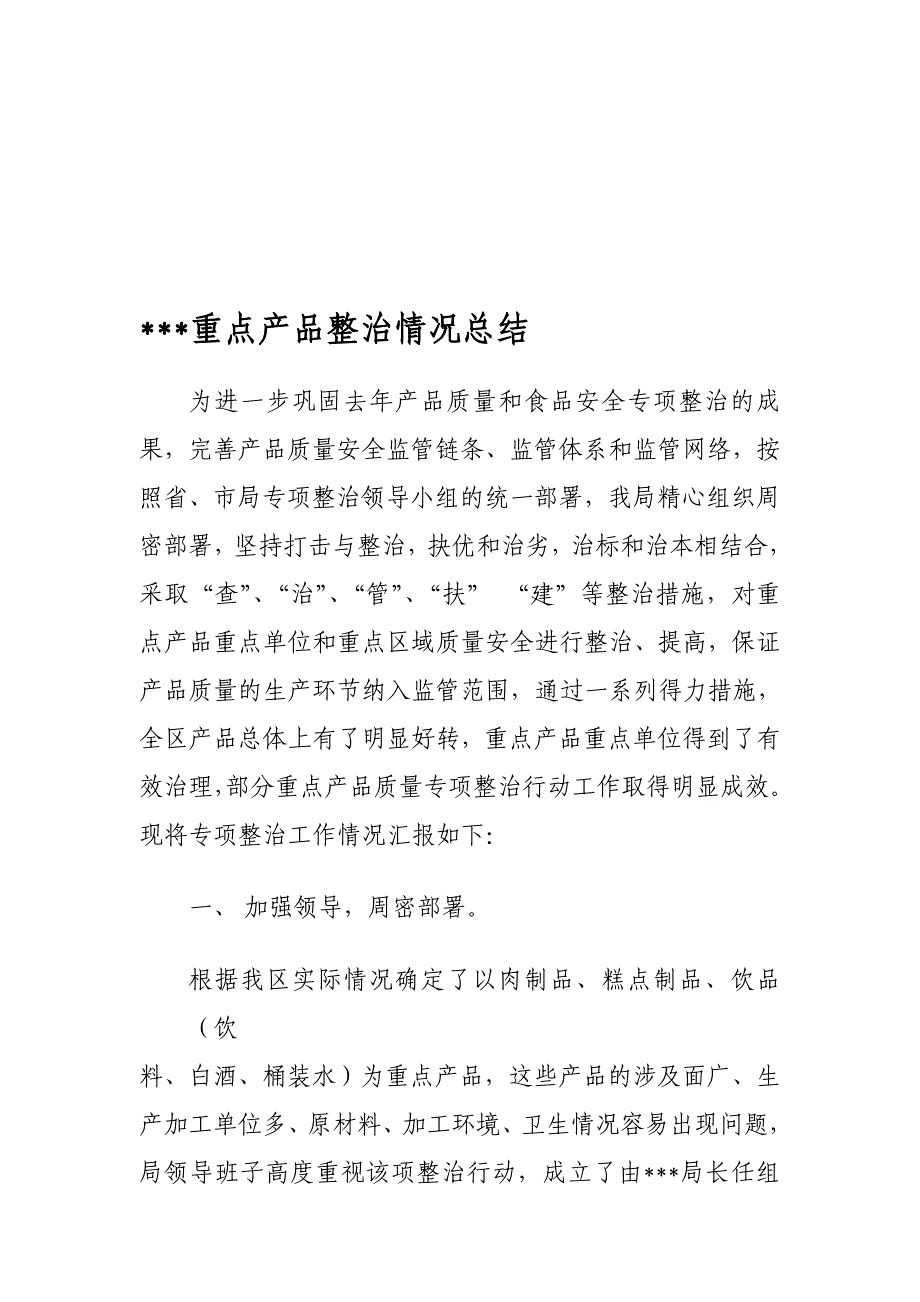 ***重点产品整治情况总结

为进一步巩固去年产品质量和食品安全专项整治的成果，完善产品质量安全监管链条、监管体系和监管网络，按照省、市局专项整治领导小组的统一部署，我局精心组织周密部署，坚持打击与整治，扶优和治劣，治标和治本相结合，采取“查”、“治”、“管”、“扶”  “建”等整治措施，对重点产品重点单位和重点区域质量安全进行整治、提高，保证产品质量的生产环节纳入监管范围，通过一系列得力措施，全区产品总体上有了明显好转，重点产品重点单位得到了有效治理,部分重点产品质量专项整治行动工作取得明显成效。现将专项整治工作情况汇报如下:

一、 加强领导，周密部署。

根据我区实际情况确定了以肉制品、糕点制品、饮品（饮料、白酒、桶装水）为重点产品，这些产品的涉及面广、生产加工单位多、原材料、加工环境、卫生情况容易出现问题，局领导班子高度重视该项整治行动，成立了由***局长任组